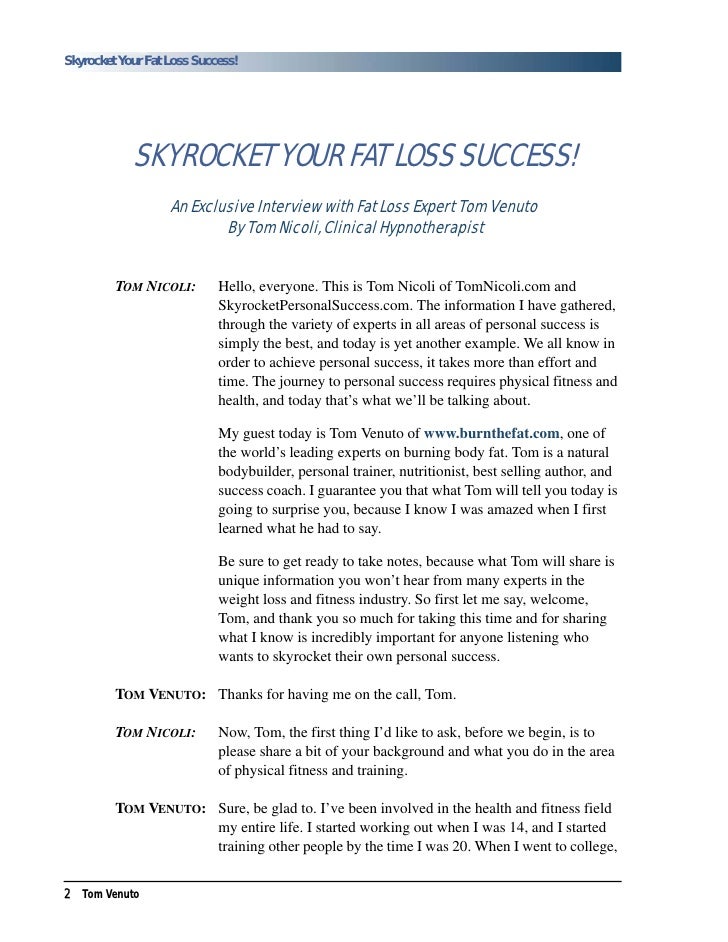 Skyrocket Your Fat Loss Success!

SKYROCKET YOUR FAT LOSS SUCCESS!

An Exclusive Interview with Fat Loss Expert Tom Venuto
By Tom Nicoli, Clinical Hypnotherapist

TOM NICOLI: Hello, everyone. This is Tom Nicoli of TomNicoli.com and SkyrocketPersonalSuccess.com. The information I have gathered, through the variety of experts in all areas of personal success is simply the best, and today is yet another example. We all know in order to achieve personal success, it takes more than effort and time. The journey to personal success requires physical fitness and health, and today that's what we'll be talking about.

My guest today is Tom Venuto of www.burnthefat.com, one of the world's leading experts on burning body fat. Tom is a natural bodybuilder, personal trainer, nutritionist, best selling author, and success coach. I guarantee you that what Tom will tell you today is going to surprise you, because I know I was amazed when I first learned what he had to say.

Be sure to get ready to take notes, because what Tom will share is unique information you won't hear from many experts in the weight loss and fitness industry. So first let me say, welcome, Tom, and thank you so much for taking this time and for sharing what I know is incredibly important for anyone listening who wants to skyrocket their own personal success.

TOM VENUTO: Thanks for having me on the call, Tom.

TOM NICOLI: Now, Tom, the first thing I'd like to ask, before we begin, is to please share a bit of your background and what you do in the area of physical fitness and training.

TOM VENUTO: Sure, be glad to. I've been involved in the health and fitness field my entire life. I started working out when I was 14, and I started training other people by the time I was 20. When I went to college,

2 Tom Venuto